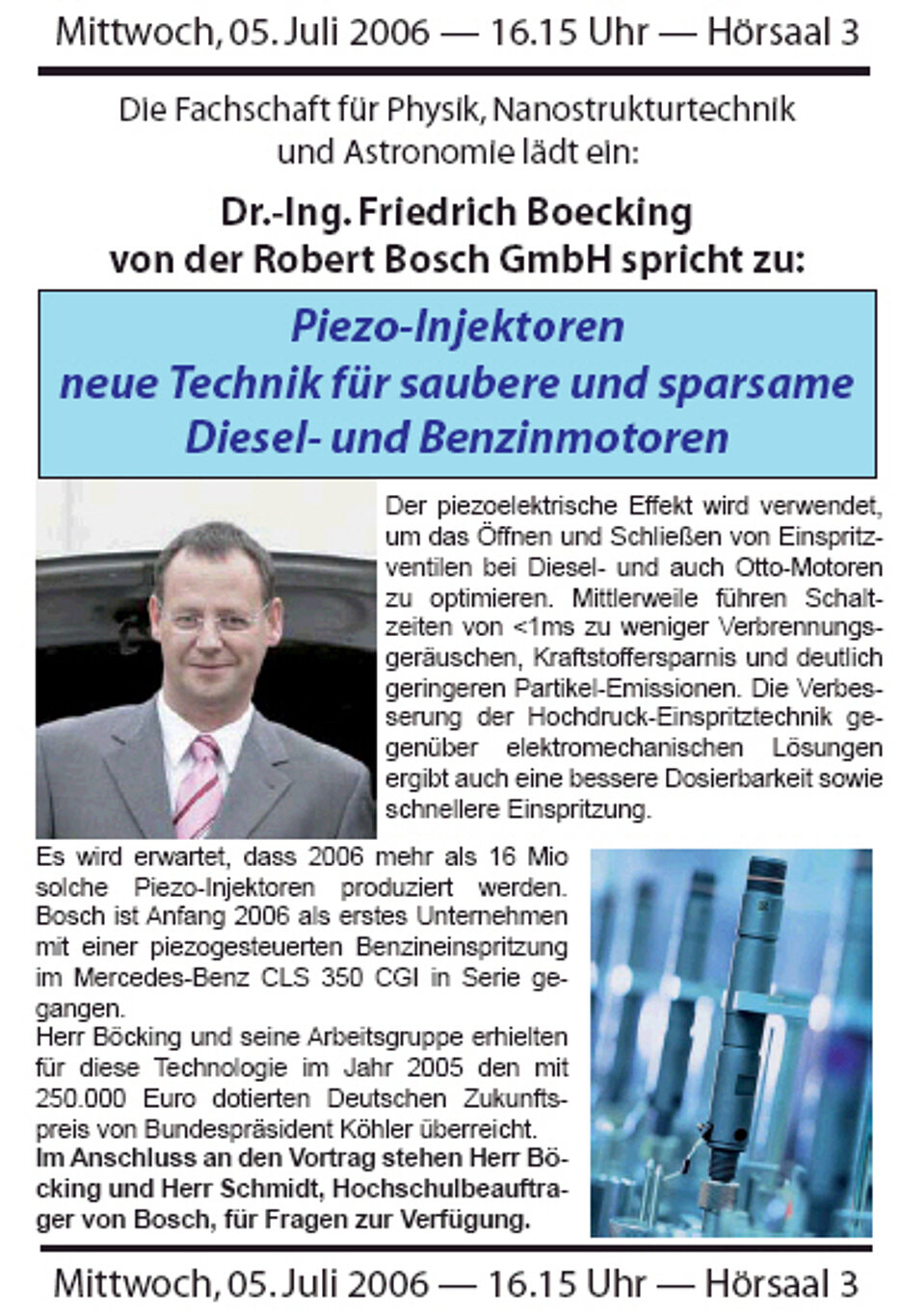 Mittwoch, 05. Juli 2006 — 16.15 Uhr — Hörsaal 3

Die Fachschaft für Physik, Nanostrukturtechnik und Astronomie lädt ein:

Dr.-Ing. Friedrich Boecking von der Robert Bosch GmbH spricht zu:

Piezo-Injektoren
neue Technik für saubere und sparsame Diesel- und Benzinmotoren

Der piezoelektrische Effekt wird verwendet, um das Öffnen und Schließen von Einspritzventilen bei Diesel- und auch Otto-Motoren zu optimieren. Mittlerweile führen Schaltzeiten von <1ms zu weniger Verbrennungsgeräuschen, Kraftstoffersparnis und deutlich geringeren Partikel-Emissionen. Die Verbesserung der Hochdruck-Einspritztechnik gegenüber elektromechanischen Lösungen ergibt auch eine bessere Dosierbarkeit sowie schnellere Einspritzung.

Es wird erwartet, dass 2006 mehr als 16 Mio solche Piezo-Injektoren produziert werden. Bosch ist Anfang 2006 als erstes Unternehmen mit einer piezogesteuerten Benzineinspritzung im Mercedes-Benz CLS 350 CGI in Serie gegangen.
Herr Böcking und seine Arbeitsgruppe erhielten für diese Technologie im Jahr 2005 den mit 250.000 Euro dotierten Deutschen Zukunftspreis von Bundespräsident Köhler überreicht.
Im Anschluss an den Vortrag stehen Herr Böcking und Herr Schmidt, Hochschulbeauftrager von Bosch, für Fragen zur Verfügung.

Mittwoch, 05. Juli 2006 — 16.15 Uhr — Hörsaal 3